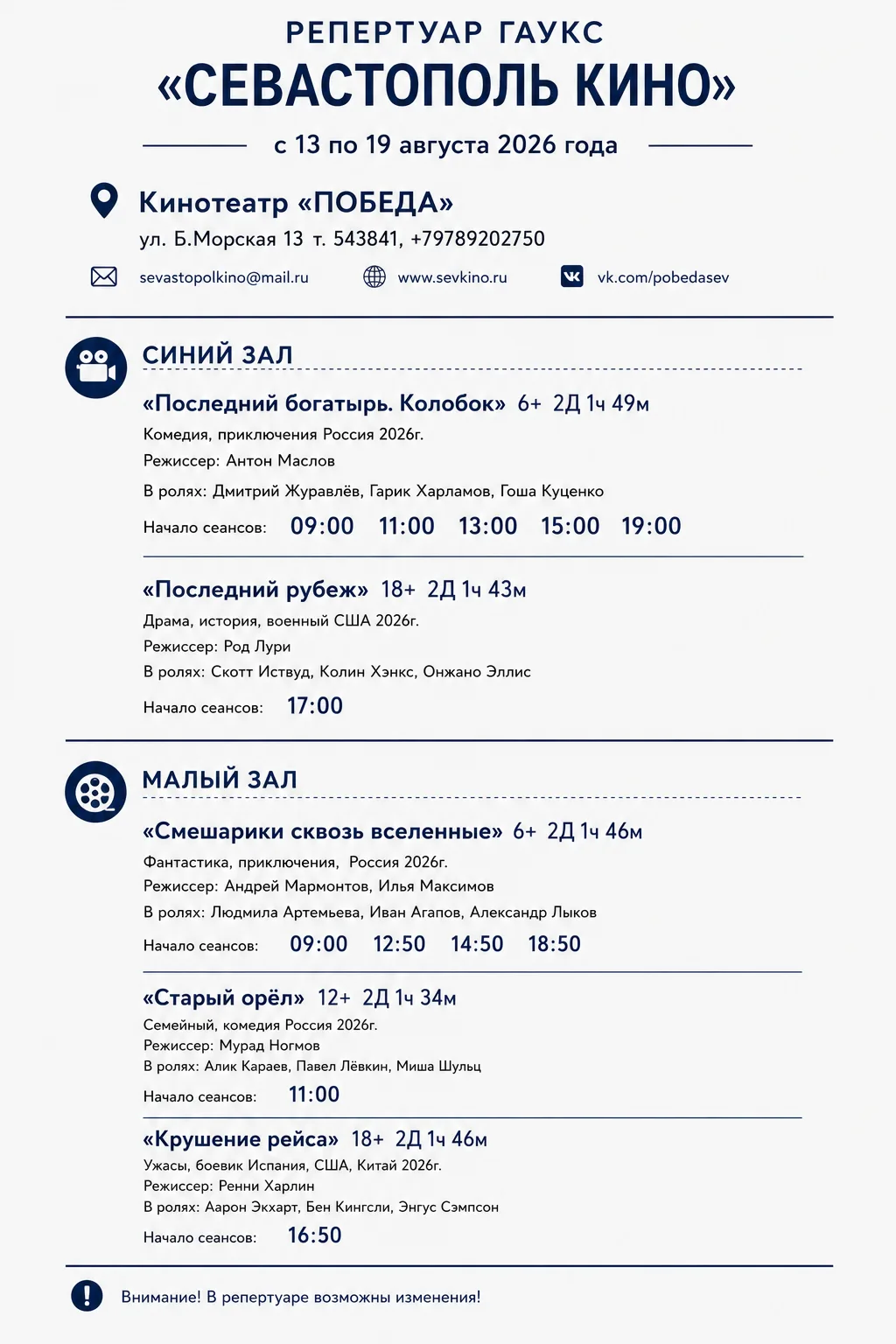 РЕПЕРТУАР ГАУКС
«СЕВАСТОПОЛЬ КИНО»

с 13 по 19 августа 2026 года

Кинотеатр «ПОБЕДА»
ул. Б.Морская 13 т. 543841, +79789202750

sevastopolkino@mail.ru www.sevkino.ru vk.com/pobedasev

СИНИЙ ЗАЛ

«Последний богатырь. Колобок» 6+ 2Д 1ч 49м
Комедия, приключения Россия 2026г.
Режиссер: Антон Маслов
В ролях: Дмитрий Журавлёв, Гарик Харламов, Гоша Куценко
Начало сеансов: 09:00 11:00 13:00 15:00 19:00

«Последний рубеж» 18+ 2Д 1ч 43м
Драма, история, военный США 2026г.
Режиссер: Род Лури
В ролях: Скотт Иствуд, Колин Хэнкс, Онжано Эллис
Начало сеансов: 17:00

МАЛЫЙ ЗАЛ

«Смешарики сквозь вселенные» 6+ 2Д 1ч 46м
Фантастика, приключения, Россия 2026г.
Режиссер: Андрей Мармонтов, Илья Максимов
В ролях: Людмила Артемьева, Иван Агапов, Александр Лыков
Начало сеансов: 09:00 12:50 14:50 18:50

«Старый орёл» 12+ 2Д 1ч 34м
Семейный, комедия Россия 2026г.
Режиссер: Мурад Ногмов
В ролях: Алик Караев, Павел Лёвкин, Миша Шульц
Начало сеансов: 11:00

«Крушение рейса» 18+ 2Д 1ч 46м
Ужасы, боевик Испания, США, Китай 2026г.
Режиссер: Ренни Харлин
В ролях: Аарон Экхарт, Бен Кингсли, Энгус Сэмпсон
Начало сеансов: 16:50

Внимание! В репертуаре возможны изменения!